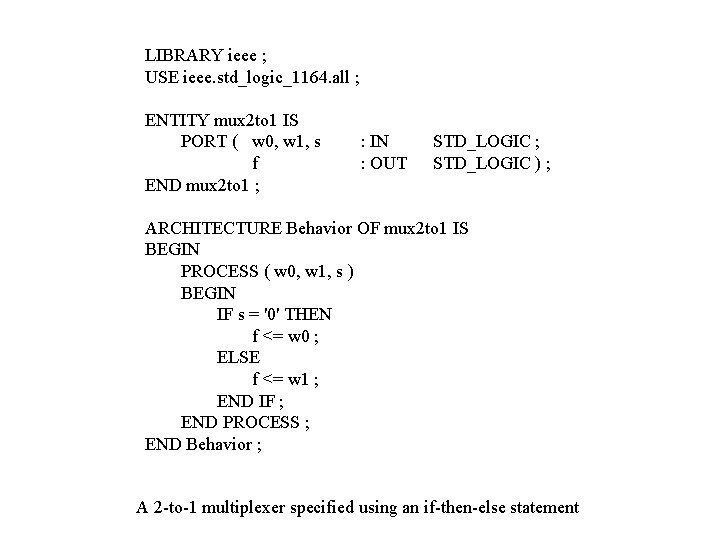 LIBRARY ieee ;
USE ieee.std_logic_1164.all ;

ENTITY mux2to1 IS
PORT ( w0, w1, s : IN STD_LOGIC ;
f : OUT STD_LOGIC ) ;
END mux2to1 ;

ARCHITECTURE Behavior OF mux2to1 IS
BEGIN
PROCESS ( w0, w1, s )
BEGIN
IF s = '0' THEN
f <= w0 ;
ELSE
f <= w1 ;
END IF ;
END PROCESS ;
END Behavior ;

A 2-to-1 multiplexer specified using an if-then-else statement